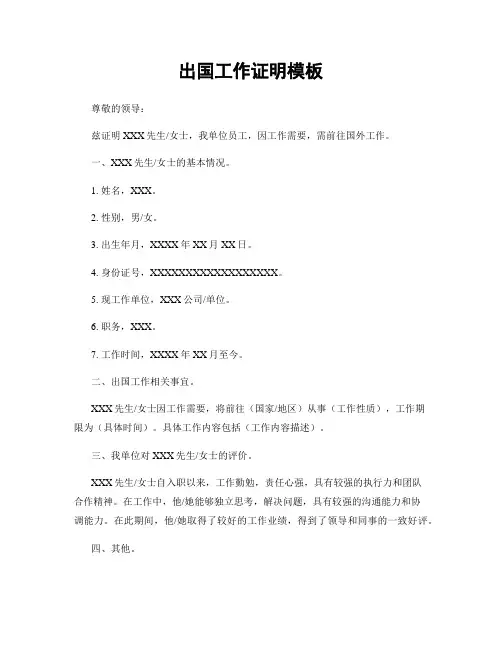 出国工作证明模板

尊敬的领导：

兹证明 XXX 先生/女士，我单位员工，因工作需要，需前往国外工作。

一、XXX 先生/女士的基本情况。

1. 姓名，XXX。

2. 性别，男/女。

3. 出生年月，XXXX 年 XX 月 XX 日。

4. 身份证号，XXXXXXXXXXXXXXXXXX。

5. 现工作单位，XXX 公司/单位。

6. 职务，XXX。

7. 工作时间，XXXX 年 XX 月至今。

二、出国工作相关事宜。

XXX 先生/女士因工作需要，将前往（国家/地区）从事（工作性质），工作期限为（具体时间）。具体工作内容包括（工作内容描述）。

三、我单位对 XXX 先生/女士的评价。

XXX 先生/女士自入职以来，工作勤勉，责任心强，具有较强的执行力和团队合作精神。在工作中，他/她能够独立思考，解决问题，具有较强的沟通能力和协调能力。在此期间，他/她取得了较好的工作业绩，得到了领导和同事的一致好评。

四、其他。